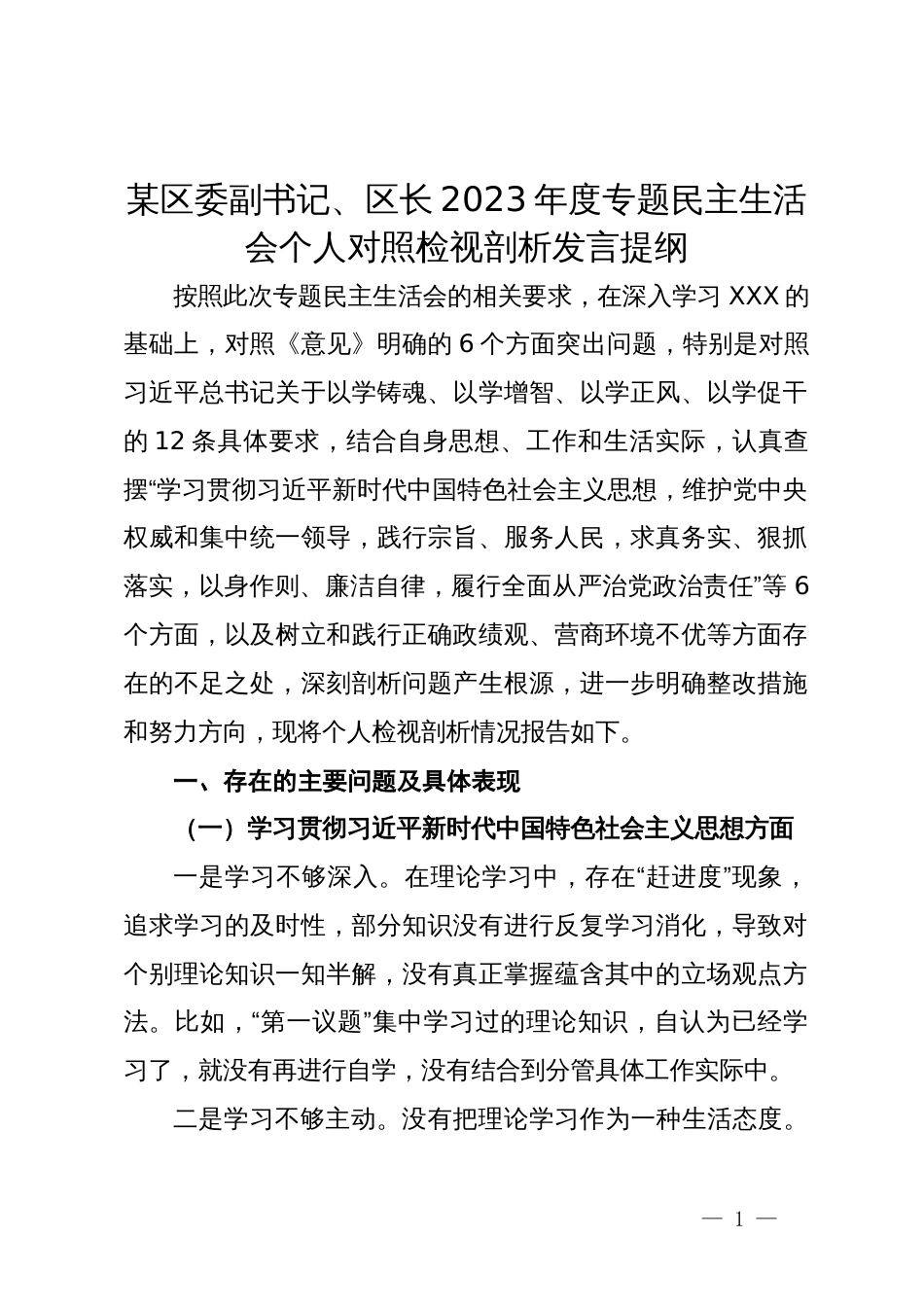 某区委副书记、区长2023年度专题民主生活会个人对照检视剖析发言提纲

按照此次专题民主生活会的相关要求，在深入学习XXX的基础上，对照《意见》明确的6个方面突出问题，特别是对照习近平总书记关于以学铸魂、以学增智、以学正风、以学促干的12条具体要求，结合自身思想、工作和生活实际，认真查摆“学习贯彻习近平新时代中国特色社会主义思想，维护党中央权威和集中统一领导，践行宗旨、服务人民，求真务实、狠抓落实，以身作则、廉洁自律，履行全面从严治党政治责任”等6个方面，以及树立和践行正确政绩观、营商环境不优等方面存在的不足之处，深刻剖析问题产生根源，进一步明确整改措施和努力方向，现将个人检视剖析情况报告如下。

一、存在的主要问题及具体表现

（一）学习贯彻习近平新时代中国特色社会主义思想方面

一是学习不够深入。在理论学习中，存在“赶进度”现象，追求学习的及时性，部分知识没有进行反复学习消化，导致对个别理论知识一知半解，没有真正掌握蕴含其中的立场观点方法。比如，“第一议题”集中学习过的理论知识，自认为已经学习了，就没有再进行自学，没有结合到分管具体工作实际中。

二是学习不够主动。没有把理论学习作为一种生活态度。

— 1 —